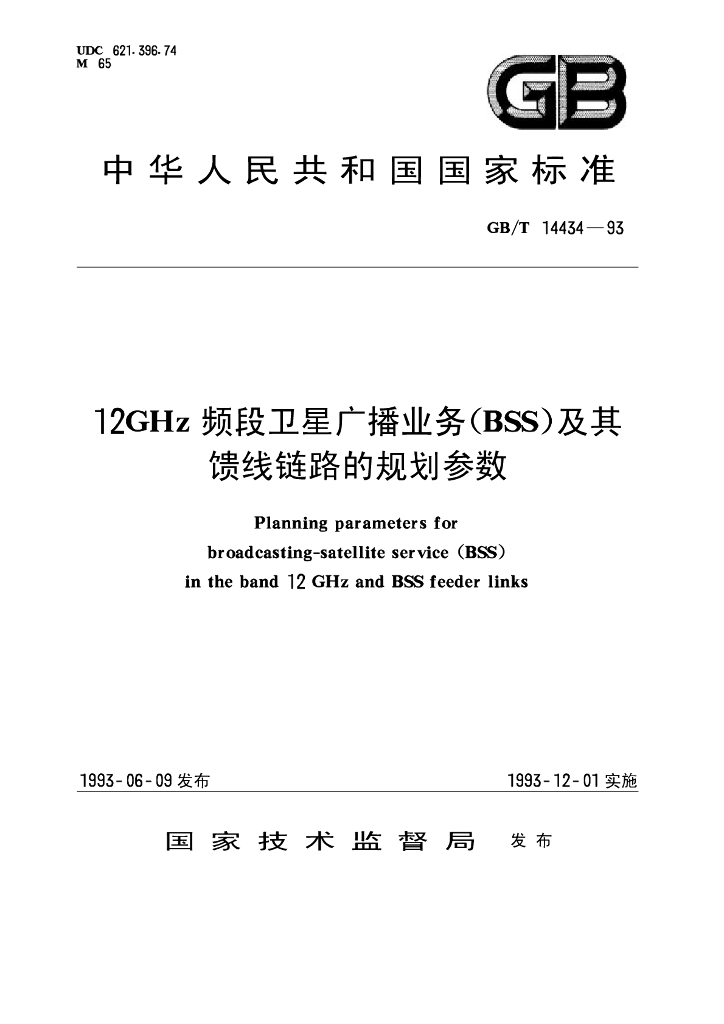 UDC 621.396.74
M 65

GB

中华人民共和国国家标准

GB/T 14434—93

12GHz 频段卫星广播业务(BSS)及其馈线链路的规划参数

Planning parameters for broadcasting-satellite service (BSS) in the band 12 GHz and BSS feeder links

1993-06-09 发布

1993-12-01 实施

国家技术监督局 发布